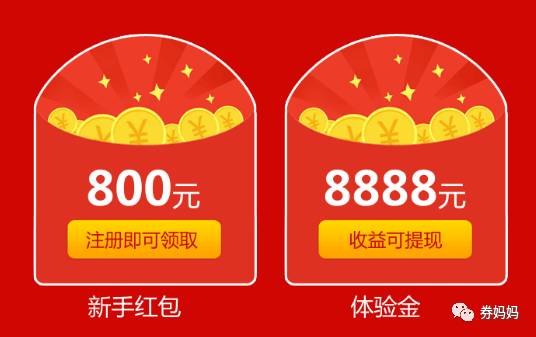 800元

注册即可领取

新手红包

8888元

收益可提现

体验金

券妈妈